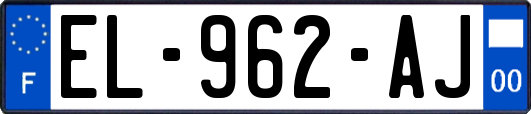 F
EL-962-AJ
00